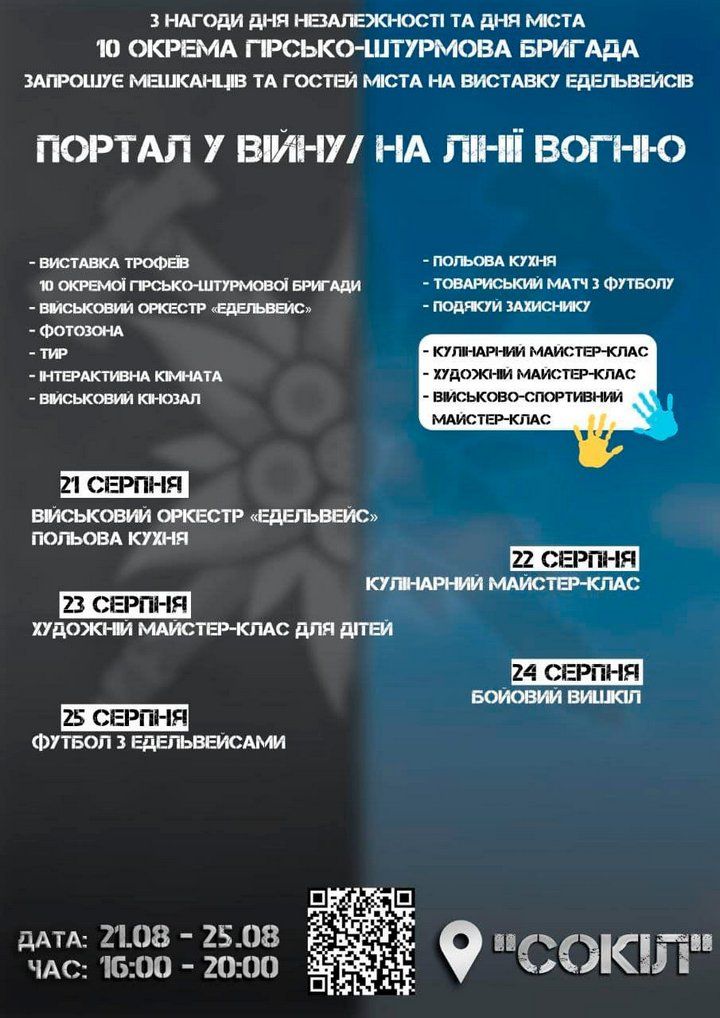 З НАГОДИ ДНЯ НЕЗАЛЕЖНОСТІ ТА ДНЯ МІСТА
10 ОКРЕМА ГІРСЬКО-ШТУРМОВА БРИГАДА
ЗАПРОШУЄ МЕШКАНЦІВ ТА ГОСТЕЙ МІСТА НА ВИСТАВКУ ЕДЕЛЬВЕЙСІВ

ПОРТАЛ У ВІЙНУ/ НА ЛІНІЇ ВОГНЮ

- ВИСТАВКА ТРОФЕЇВ 10 ОКРЕМОЇ ГІРСЬКО-ШТУРМОВОЇ БРИГАДИ
- ВІЙСЬКОВИЙ ОРКЕСТР «ЕДЕЛЬВЕЙС»
- ФОТОЗОНА
- ТИР
- ІНТЕРАКТИВНА КІМНАТА
- ВІЙСЬКОВИЙ КІНОЗАЛ

- ПОЛЬОВА КУХНЯ
- ТОВАРИСЬКИЙ МАТЧ З ФУТБОЛУ
- ПОДЯКУЙ ЗАХИСНИКУ

- КУЛІНАРНИЙ МАЙСТЕР-КЛАС
- ХУДОЖНІЙ МАЙСТЕР-КЛАС
- ВІЙСЬКОВО-СПОРТИВНИЙ МАЙСТЕР-КЛАС

21 СЕРПНЯ
ВІЙСЬКОВИЙ ОРКЕСТР «ЕДЕЛЬВЕЙС»
ПОЛЬОВА КУХНЯ

22 СЕРПНЯ
КУЛІНАРНИЙ МАЙСТЕР-КЛАС

23 СЕРПНЯ
ХУДОЖНІЙ МАЙСТЕР-КЛАС ДЛЯ ДІТЕЙ

24 СЕРПНЯ
БОЙОВИЙ ВИШКІЛ

25 СЕРПНЯ
ФУТБОЛ З ЕДЕЛЬВЕЙСАМИ

ДАТА: 21.08 - 25.08
ЧАС: 16:00 - 20:00

"СОКІЛ"